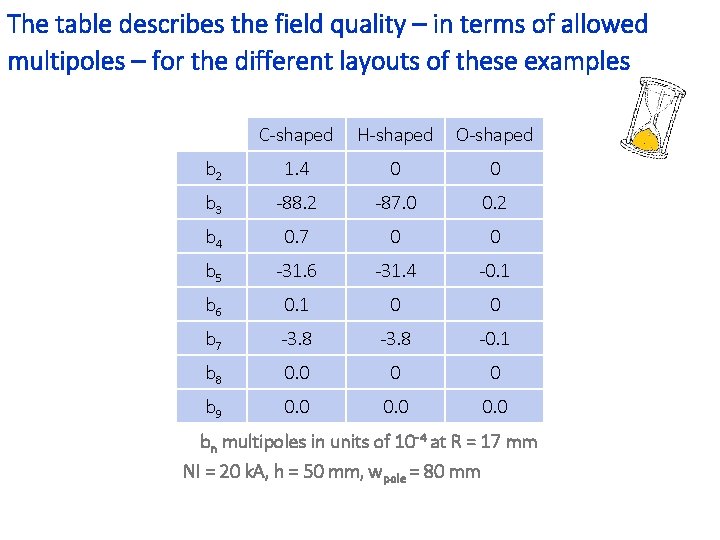 The table describes the field quality – in terms of allowed multipoles – for the different layouts of these examples

| | C-shaped | H-shaped | O-shaped |
|---|---|---|---|
| $b_2$ | 1.4 | 0 | 0 |
| $b_3$ | -88.2 | -87.0 | 0.2 |
| $b_4$ | 0.7 | 0 | 0 |
| $b_5$ | -31.6 | -31.4 | -0.1 |
| $b_6$ | 0.1 | 0 | 0 |
| $b_7$ | -3.8 | -3.8 | -0.1 |
| $b_8$ | 0.0 | 0 | 0 |
| $b_9$ | 0.0 | 0.0 | 0.0 |

$b_n$ multipoles in units of $10^{-4}$ at R = 17 mm

NI = 20 kA, h = 50 mm, $w_{pole}$ = 80 mm